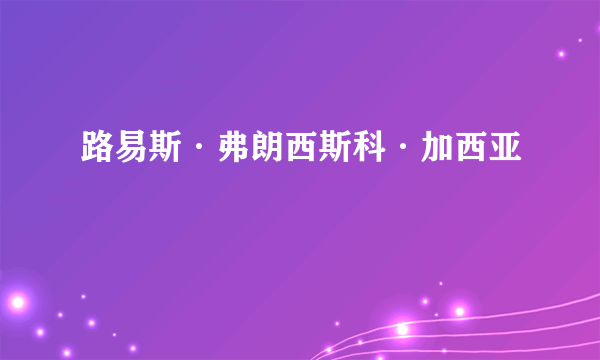 路易斯·弗朗西斯科·加西亚